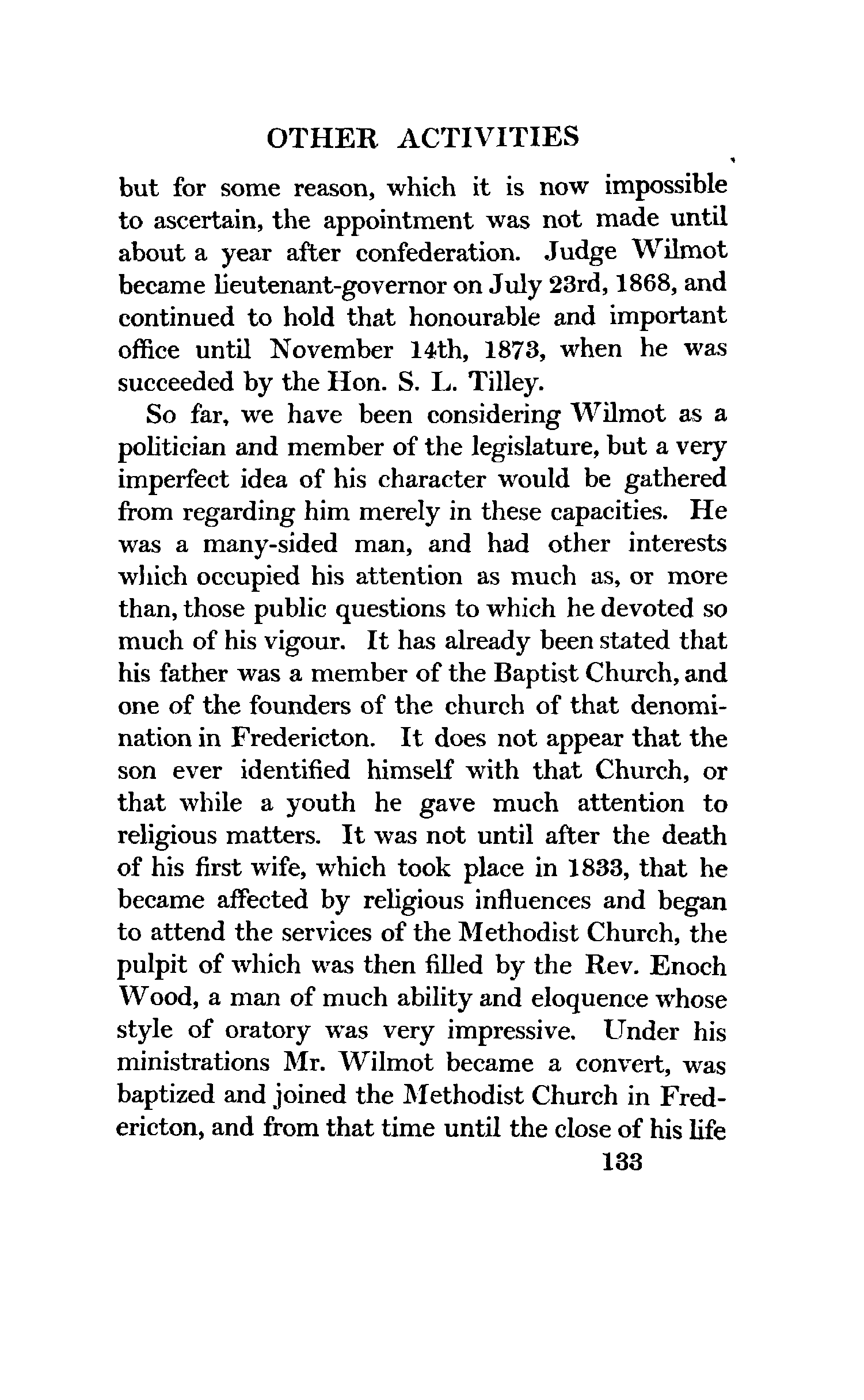 OTHER ACTIVITIES

but for some reason, which it is now impossible to ascertain, the appointment was not made until about a year after confederation. Judge Wilmot became lieutenant-governor on July 23rd, 1868, and continued to hold that honourable and important office until November 14th, 1873, when he was succeeded by the Hon. S. L. Tilley.

So far, we have been considering Wilmot as a politician and member of the legislature, but a very imperfect idea of his character would be gathered from regarding him merely in these capacities. He was a many-sided man, and had other interests which occupied his attention as much as, or more than, those public questions to which he devoted so much of his vigour. It has already been stated that his father was a member of the Baptist Church, and one of the founders of the church of that denomination in Fredericton. It does not appear that the son ever identified himself with that Church, or that while a youth he gave much attention to religious matters. It was not until after the death of his first wife, which took place in 1833, that he became affected by religious influences and began to attend the services of the Methodist Church, the pulpit of which was then filled by the Rev. Enoch Wood, a man of much ability and eloquence whose style of oratory was very impressive. Under his ministrations Mr. Wilmot became a convert, was baptized and joined the Methodist Church in Fredericton, and from that time until the close of his life

133